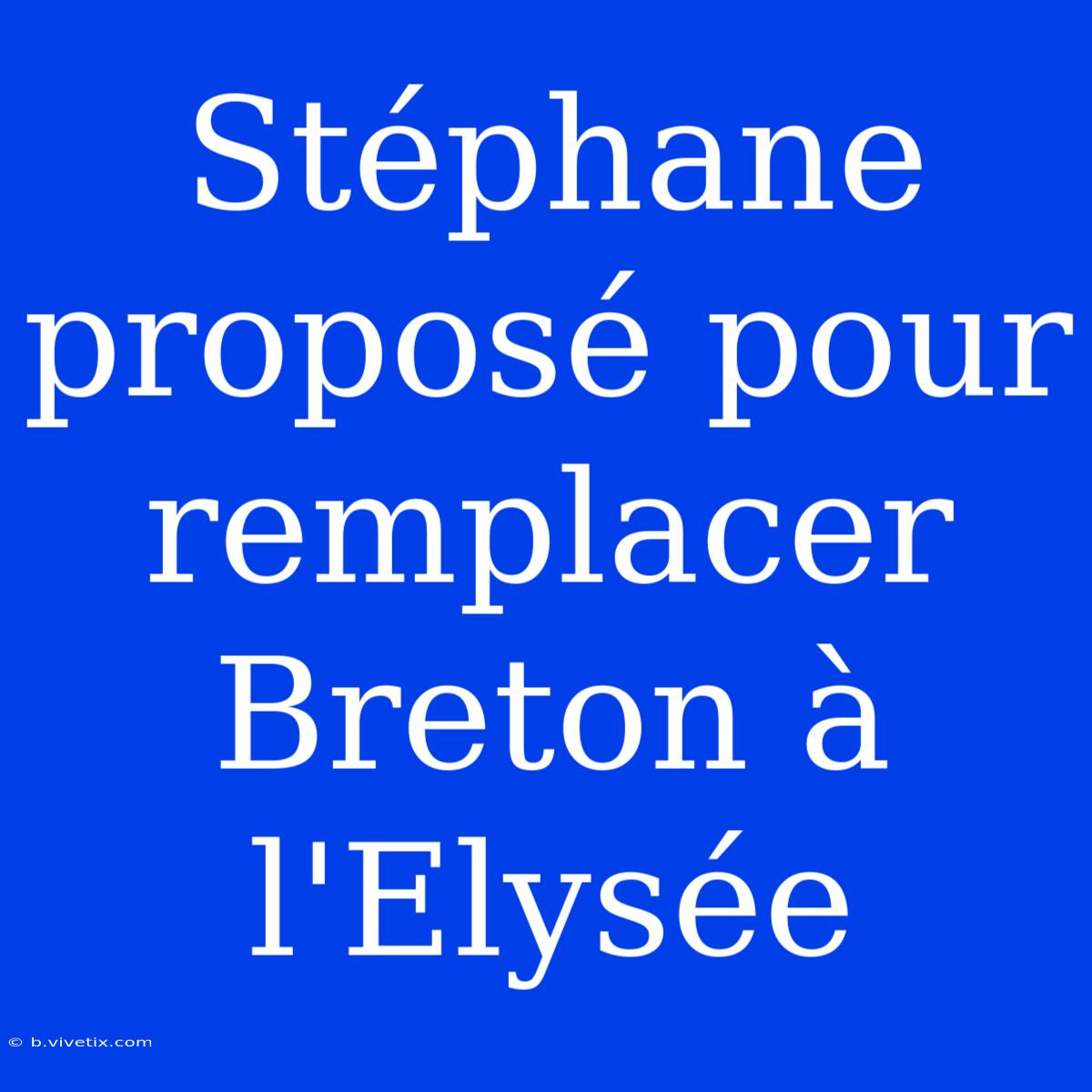 Stéphane proposé pour remplacer Breton à l'Elysée

© b.vivetix.com